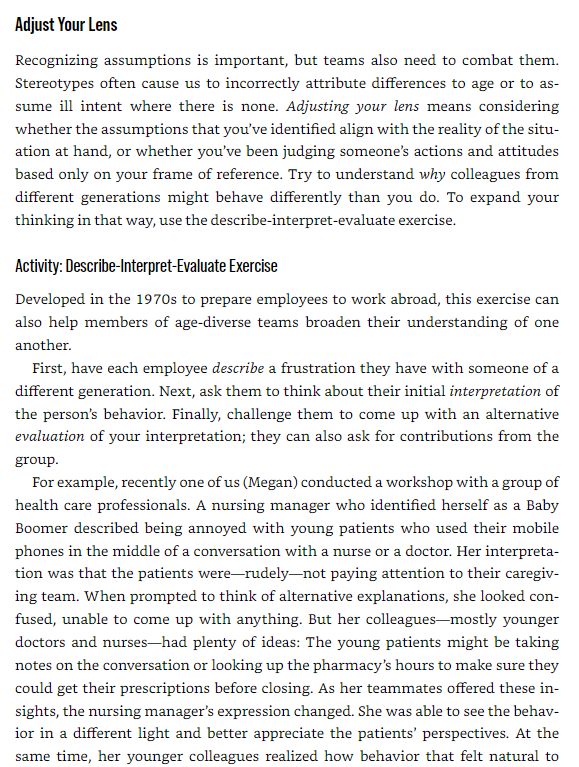 Adjust Your Lens

Recognizing assumptions is important, but teams also need to combat them. Stereotypes often cause us to incorrectly attribute differences to age or to assume ill intent where there is none. Adjusting your lens means considering whether the assumptions that you've identified align with the reality of the situation at hand, or whether you've been judging someone's actions and attitudes based only on your frame of reference. Try to understand why colleagues from different generations might behave differently than you do. To expand your thinking in that way, use the describe-interpret-evaluate exercise.

Activity: Describe-Interpret-Evaluate Exercise

Developed in the 1970s to prepare employees to work abroad, this exercise can also help members of age-diverse teams broaden their understanding of one another.

First, have each employee describe a frustration they have with someone of a different generation. Next, ask them to think about their initial interpretation of the person's behavior. Finally, challenge them to come up with an alternative evaluation of your interpretation; they can also ask for contributions from the group.

For example, recently one of us (Megan) conducted a workshop with a group of health care professionals. A nursing manager who identified herself as a Baby Boomer described being annoyed with young patients who used their mobile phones in the middle of a conversation with a nurse or a doctor. Her interpretation was that the patients were—rudely—not paying attention to their caregiving team. When prompted to think of alternative explanations, she looked confused, unable to come up with anything. But her colleagues—mostly younger doctors and nurses—had plenty of ideas: The young patients might be taking notes on the conversation or looking up the pharmacy's hours to make sure they could get their prescriptions before closing. As her teammates offered these insights, the nursing manager's expression changed. She was able to see the behavior in a different light and better appreciate the patients' perspectives. At the same time, her younger colleagues realized how behavior that felt natural to